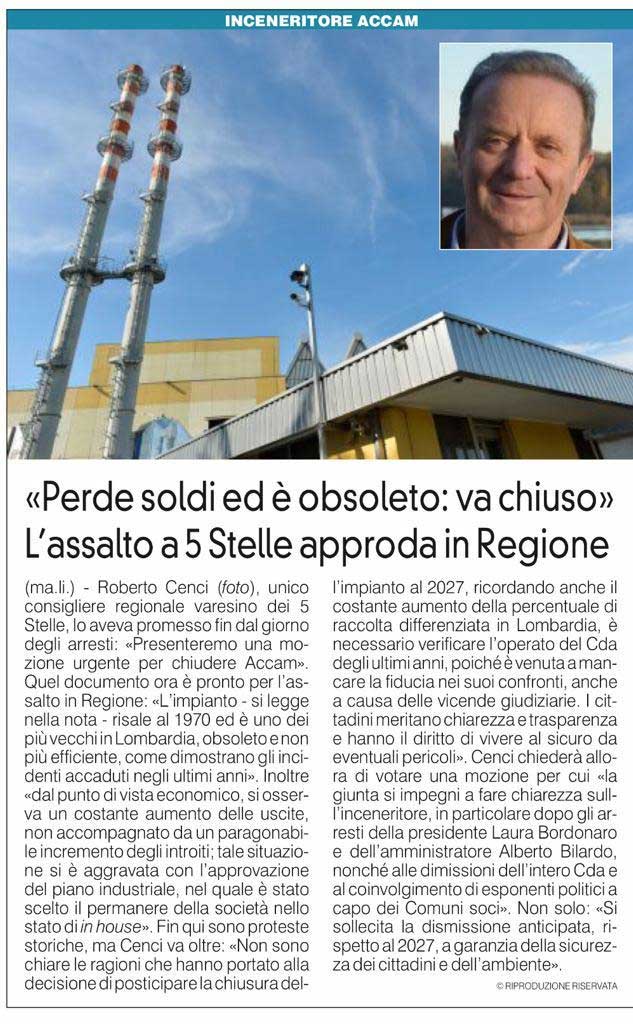 INCENERITORE ACCAM

«Perde soldi ed è obsoleto: va chiuso»
L'assalto a 5 Stelle approda in Regione

(ma.li.) - Roberto Cenci (foto), unico consigliere regionale varesino dei 5 Stelle, lo aveva promesso fin dal giorno degli arresti: «Presenteremo una mozione urgente per chiudere Accam». Quel documento ora è pronto per l'assalto in Regione: «L'impianto - si legge nella nota - risale al 1970 ed è uno dei più vecchi in Lombardia, obsoleto e non più efficiente, come dimostrano gli incidenti accaduti negli ultimi anni». Inoltre «dal punto di vista economico, si osserva un costante aumento delle uscite, non accompagnato da un paragonabile incremento degli introiti; tale situazione si è aggravata con l'approvazione del piano industriale, nel quale è stato scelto il permanere della società nello stato di in house». Fin qui sono proteste storiche, ma Cenci va oltre: «Non sono chiare le ragioni che hanno portato alla decisione di posticipare la chiusura dell'impianto al 2027, ricordando anche il costante aumento della percentuale di raccolta differenziata in Lombardia, è necessario verificare l'operato del Cda degli ultimi anni, poiché è venuta a mancare la fiducia nei suoi confronti, anche a causa delle vicende giudiziarie. I cittadini meritano chiarezza e trasparenza e hanno il diritto di vivere al sicuro da eventuali pericoli». Cenci chiederà allora di votare una mozione per cui «la giunta si impegni a fare chiarezza sull'inceneritore, in particolare dopo gli arresti della presidente Laura Bordonaro e dell'amministratore Alberto Bilardo, nonché alle dimissioni dell'intero Cda e al coinvolgimento di esponenti politici a capo dei Comuni soci». Non solo: «Si sollecita la dismissione anticipata, rispetto al 2027, a garanzia della sicurezza dei cittadini e dell'ambiente».

© RIPRODUZIONE RISERVATA